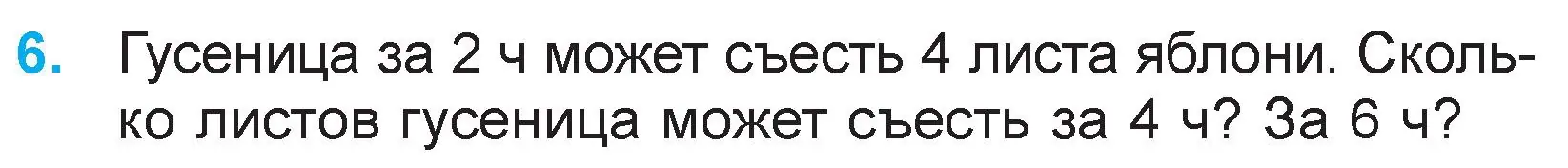 6. Гусеница за 2 ч может съесть 4 листа яблони. Сколько листов гусеница может съесть за 4 ч? За 6 ч?